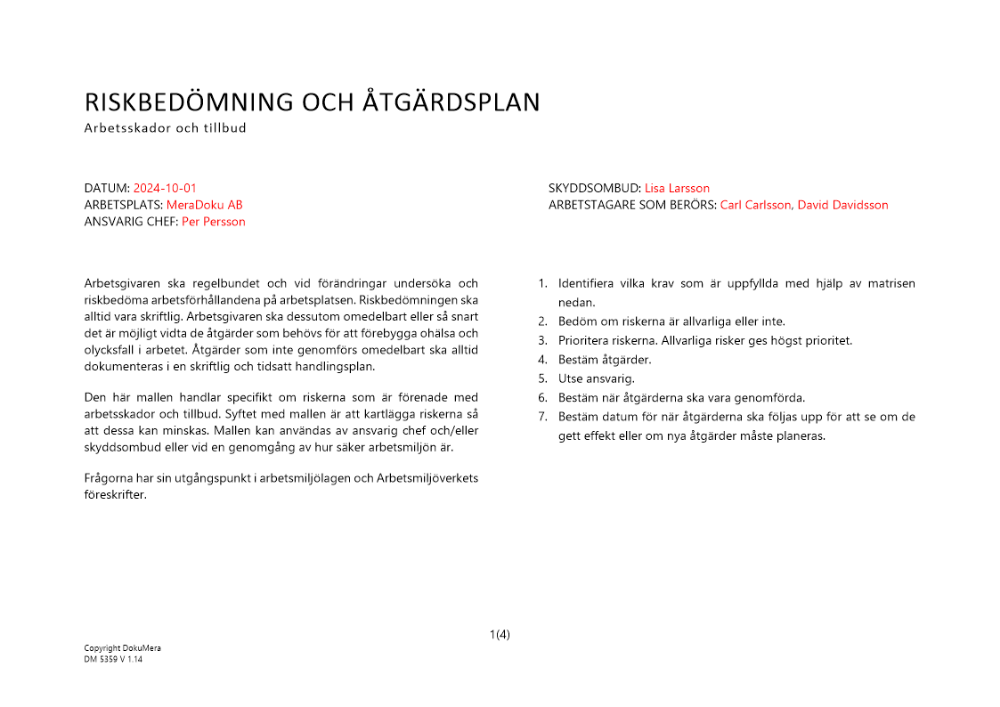 RISKBEDÖMNING OCH ÅTGÄRDSPLAN
Arbetsskador och tillbud

DATUM: 2024-10-01
ARBETSPLATS: MeraDoku AB
ANSVARIG CHEF: Per Persson

SKYDDSOMBUD: Lisa Larsson
ARBETSTAGARE SOM BERÖRS: Carl Carlsson, David Davidsson

Arbetsgivaren ska regelbundet och vid förändringar undersöka och riskbedöma arbetsförhållandena på arbetsplatsen. Riskbedömningen ska alltid vara skriftlig. Arbetsgivaren ska dessutom omedelbart eller så snart det är möjligt vidta de åtgärder som behövs för att förebygga ohälsa och olycksfall i arbetet. Åtgärder som inte genomförs omedelbart ska alltid dokumenteras i en skriftlig och tidsatt handlingsplan.

Den här mallen handlar specifikt om riskerna som är förenade med arbetsskador och tillbud. Syftet med mallen är att kartlägga riskerna så att dessa kan minskas. Mallen kan användas av ansvarig chef och/eller skyddsombud eller vid en genomgång av hur säker arbetsmiljön är.

Frågorna har sin utgångspunkt i arbetsmiljölagen och Arbetsmiljöverkets föreskrifter.

1. Identifiera vilka krav som är uppfyllda med hjälp av matrisen nedan.
2. Bedöm om riskerna är allvarliga eller inte.
3. Prioritera riskerna. Allvarliga risker ges högst prioritet.
4. Bestäm åtgärder.
5. Utse ansvarig.
6. Bestäm när åtgärderna ska vara genomförda.
7. Bestäm datum för när åtgärderna ska följas upp för att se om de gett effekt eller om nya åtgärder måste planeras.

1(4)

Copyright DokuMera
DM 5359 V 1.14